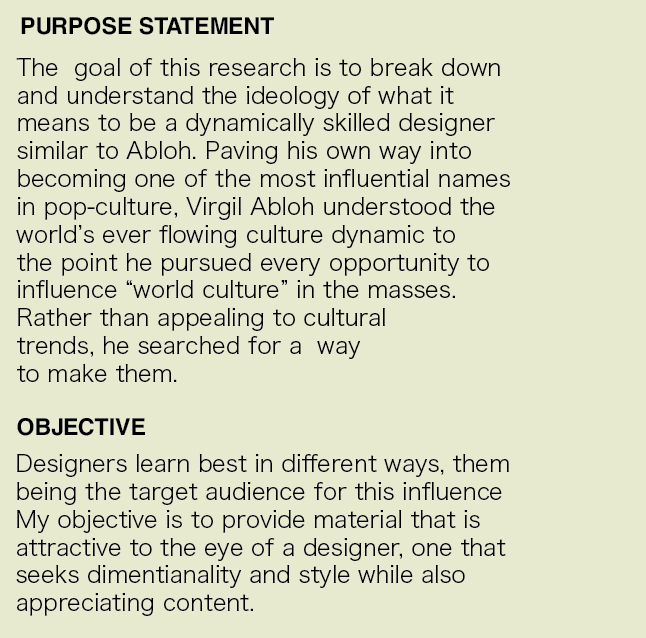 PURPOSE STATEMENT

The goal of this research is to break down and understand the ideology of what it means to be a dynamically skilled designer similar to Abloh. Paving his own way into becoming one of the most influential names in pop-culture, Virgil Abloh understood the world's ever flowing culture dynamic to the point he pursued every opportunity to influence "world culture" in the masses. Rather than appealing to cultural trends, he searched for a way to make them.

OBJECTIVE

Designers learn best in different ways, them being the target audience for this influence My objective is to provide material that is attractive to the eye of a designer, one that seeks dimentianality and style while also appreciating content.